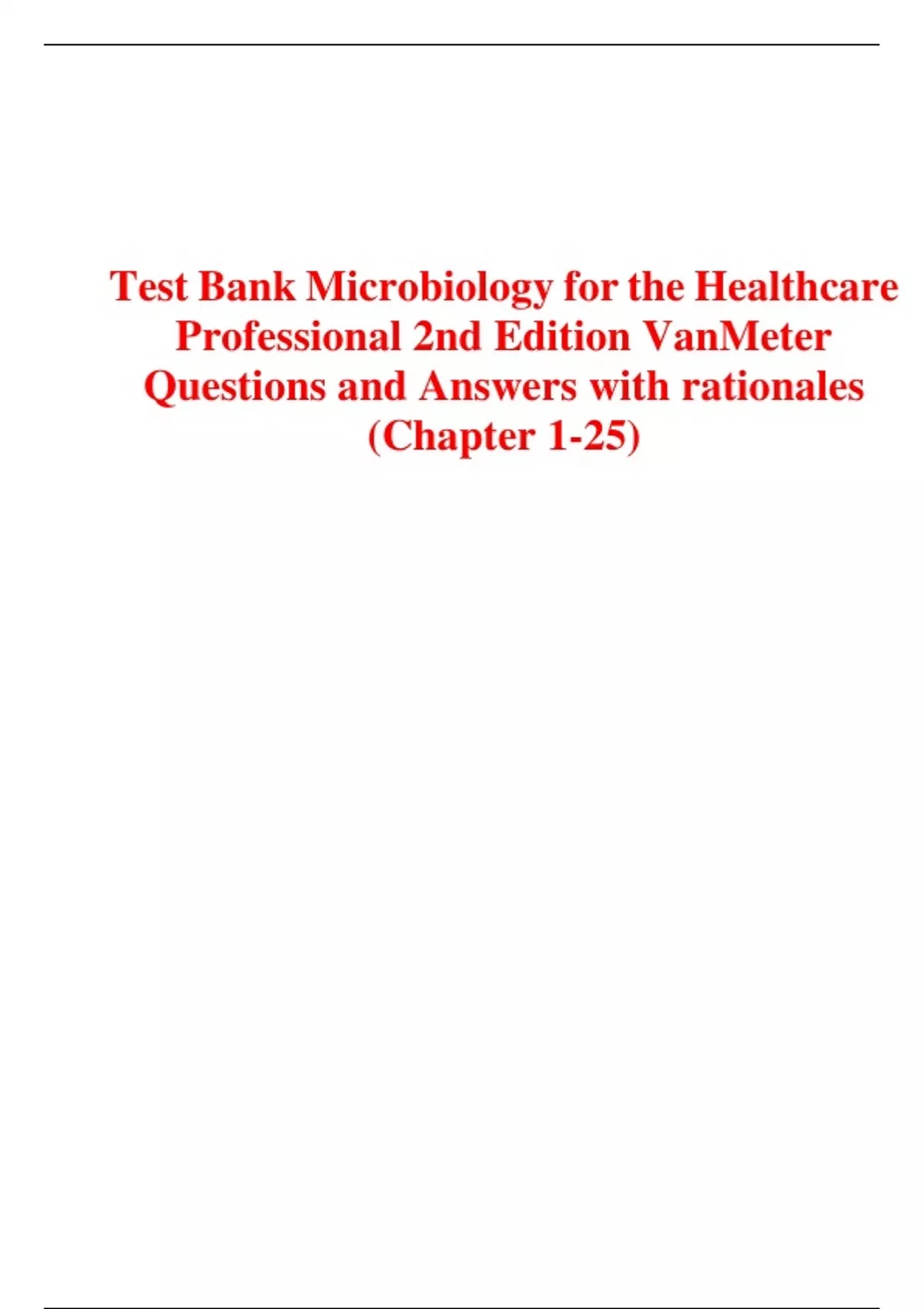 Test Bank Microbiology for the Healthcare Professional 2nd Edition VanMeter Questions and Answers with rationales (Chapter 1-25)